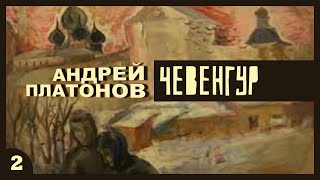 АНДРЕЙ ПЛАТОНОВ

ЧЕВЕНГУР

2